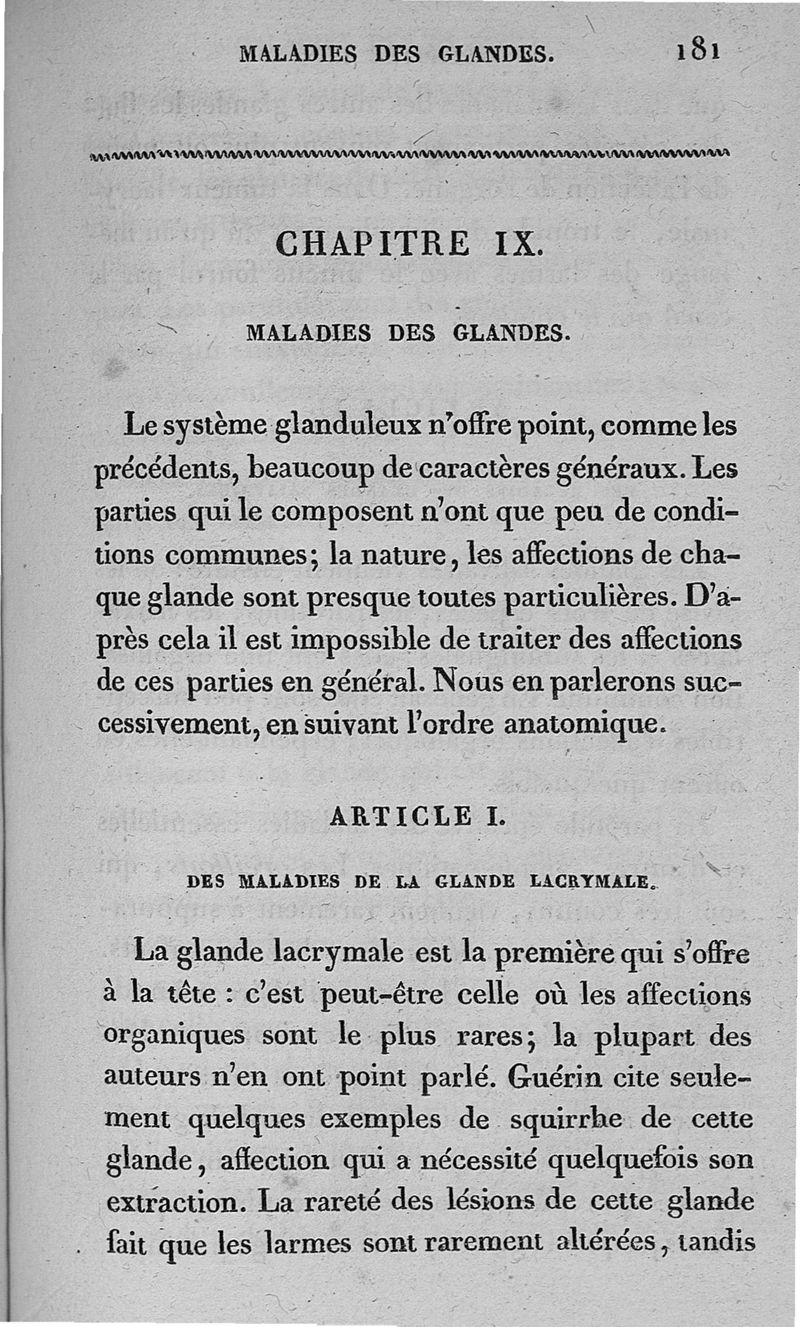 MALADIES DES GLANDES. 181

CHAPITRE IX.

MALADIES DES GLANDES.

Le système glanduleux n'offre point, comme les précédents, beaucoup de caractères généraux. Les parties qui le composent n'ont que peu de conditions communes; la nature, les affections de chaque glande sont presque toutes particulières. D'après cela il est impossible de traiter des affections de ces parties en général. Nous en parlerons successivement, en suivant l'ordre anatomique.

ARTICLE I.

DES MALADIES DE LA GLANDE LACRYMALE.

La glande lacrymale est la première qui s'offre à la tête : c'est peut-être celle où les affections organiques sont le plus rares; la plupart des auteurs n'en ont point parlé. Guérin cite seulement quelques exemples de squirrhe de cette glande, affection qui a nécessité quelquefois son extraction. La rareté des lésions de cette glande fait que les larmes sont rarement altérées, tandis